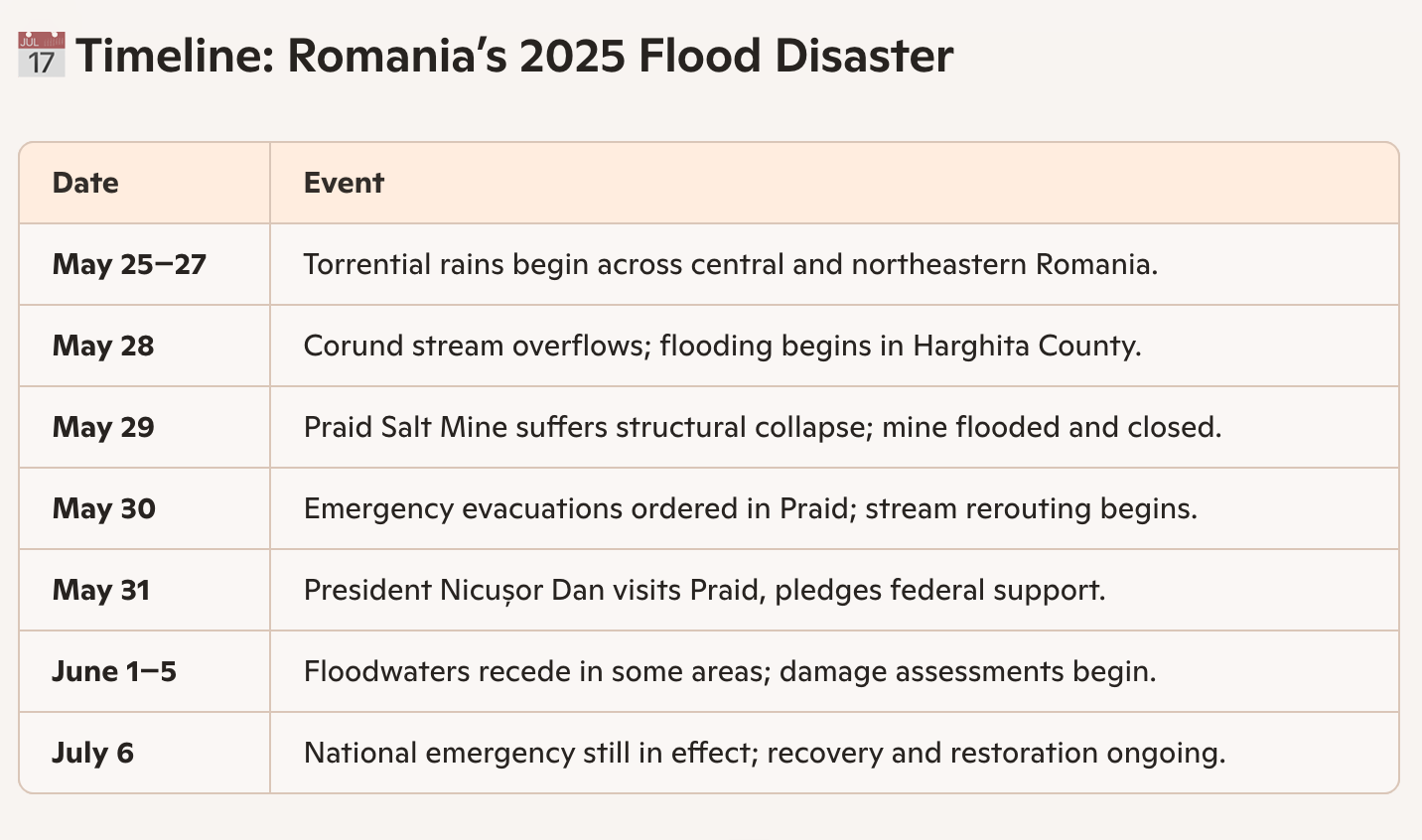 JUL 17 Timeline: Romania's 2025 Flood Disaster

| Date | Event |
|---|---|
| May 25–27 | Torrential rains begin across central and northeastern Romania. |
| May 28 | Corund stream overflows; flooding begins in Harghita County. |
| May 29 | Praid Salt Mine suffers structural collapse; mine flooded and closed. |
| May 30 | Emergency evacuations ordered in Praid; stream rerouting begins. |
| May 31 | President Nicușor Dan visits Praid, pledges federal support. |
| June 1–5 | Floodwaters recede in some areas; damage assessments begin. |
| July 6 | National emergency still in effect; recovery and restoration ongoing. |